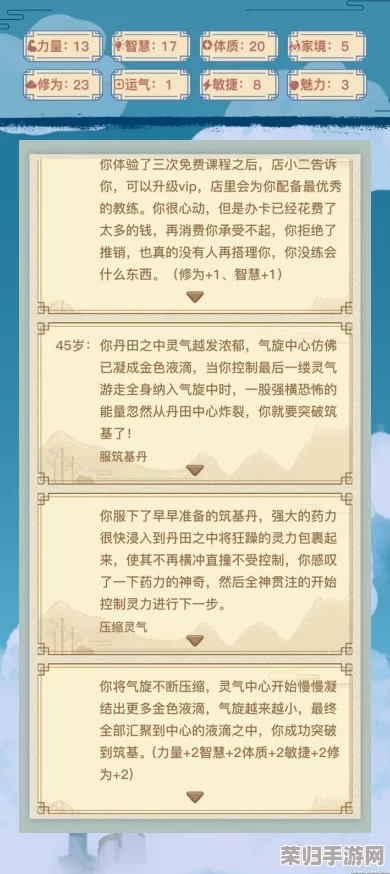 力量：13　智慧：17　体质：20　家境：5
修为：23　运气：1　敏捷：8　魅力：3

你体验了三次免费课程之后，店小二告诉你，可以升级vip，店里会为你配备最优秀的教练。你很心动，但是办卡已经花费了太多的钱，再消费你承受不起，你拒绝了推销，也真的没有人再搭理你，你没练会什么东西。（修为+1、智慧+1）

45岁：你丹田之中灵气越发浓郁，气旋中心仿佛已凝成金色液滴，当你控制最后一缕灵气游走全身纳入气旋中时，一股强横恐怖的能量忽然从丹田中心炸裂，你就要突破筑基了！

服筑基丹

你服下了早早准备的筑基丹，强大的药力很快浸入到丹田之中将狂躁的灵力包裹起来，使其不再横冲直撞不受控制，你感叹了一下药力的神奇，然后全神贯注的开始控制灵力进行下一步。

压缩灵气

你将气旋不断压缩，灵气中心开始慢慢凝结出更多金色液滴，气旋越来越小，最终全部汇聚到中心的液滴之中，你成功突破到筑基。（力量+2智慧+2体质+2敏捷+2修为+2）

荣归手游网